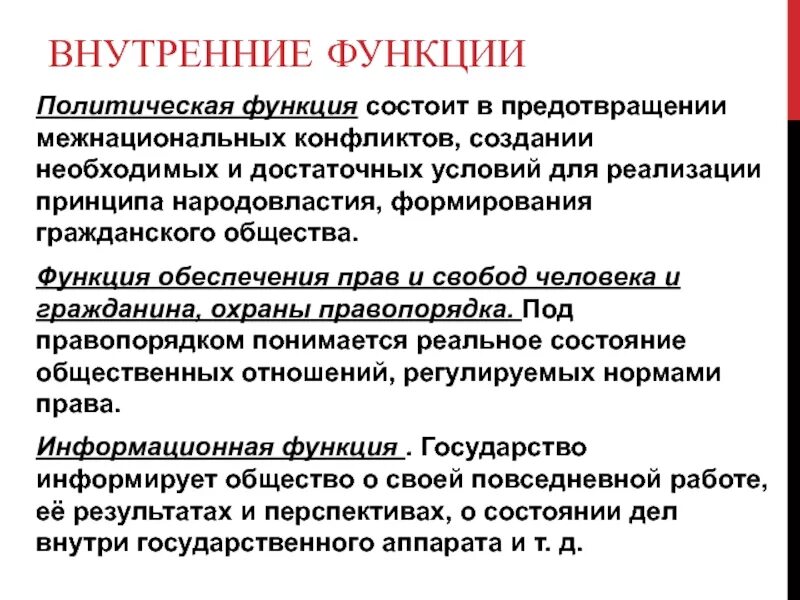 ВНУТРЕННИЕ ФУНКЦИИ

Политическая функция состоит в предотвращении межнациональных конфликтов, создании необходимых и достаточных условий для реализации принципа народовластия, формирования гражданского общества.

Функция обеспечения прав и свобод человека и гражданина, охраны правопорядка. Под правопорядком понимается реальное состояние общественных отношений, регулируемых нормами права.

Информационная функция . Государство информирует общество о своей повседневной работе, её результатах и перспективах, о состоянии дел внутри государственного аппарата и т. д.